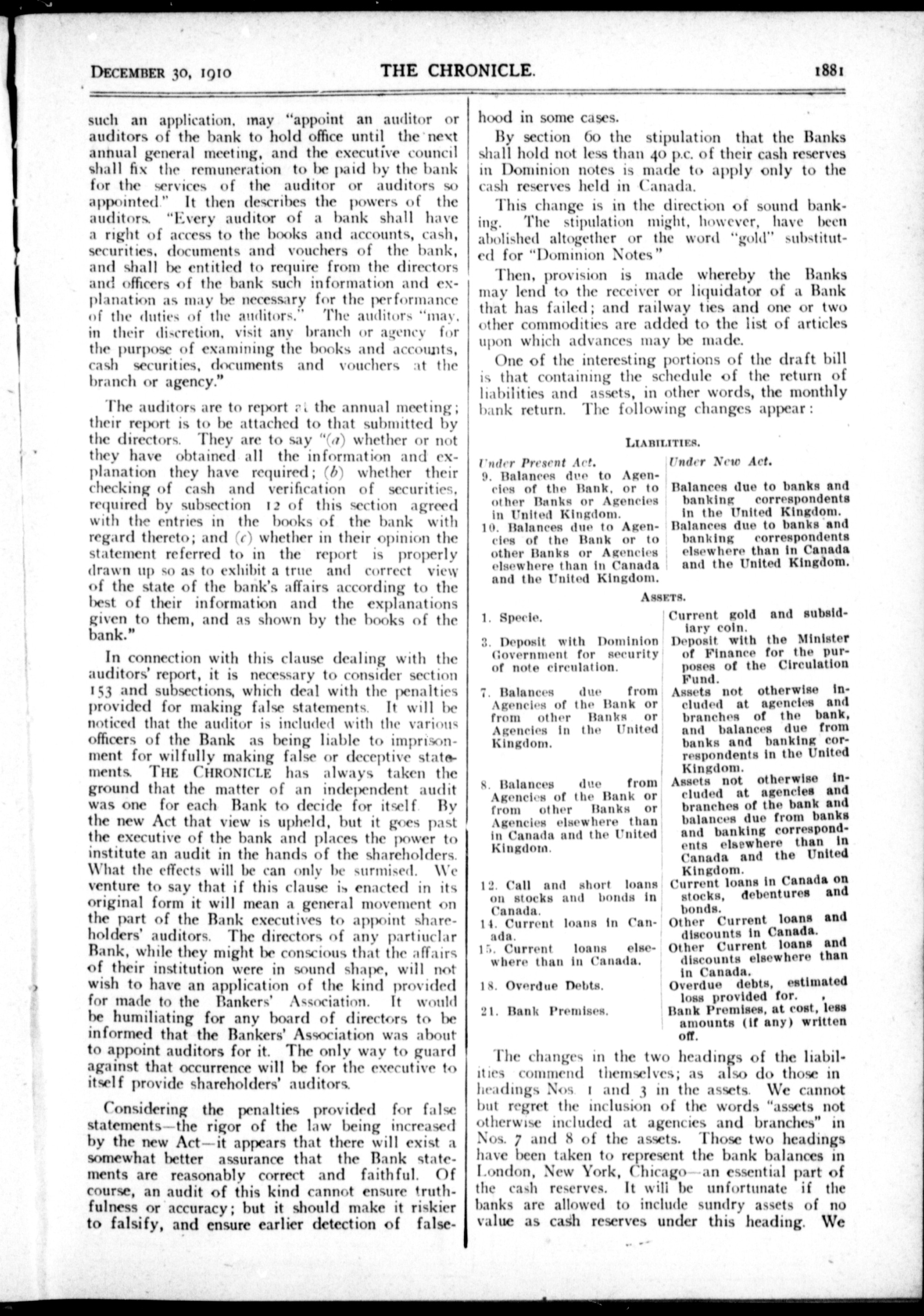 DECEMBER 30, 1910 THE CHRONICLE. 1881

such an application, may "appoint an auditor or auditors of the bank to hold office until the next annual general meeting, and the executive council shall fix the remuneration to be paid by the bank for the services of the auditor or auditors so appointed." It then describes the powers of the auditors. "Every auditor of a bank shall have a right of access to the books and accounts, cash, securities, documents and vouchers of the bank, and shall be entitled to require from the directors and officers of the bank such information and explanation as may be necessary for the performance of the duties of the auditors." The auditors "may, in their discretion, visit any branch or agency for the purpose of examining the books and accounts, cash securities, documents and vouchers at the branch or agency."

The auditors are to report at the annual meeting; their report is to be attached to that submitted by the directors. They are to say "(a) whether or not they have obtained all the information and explanation they have required; (b) whether their checking of cash and verification of securities, required by subsection 12 of this section agreed with the entries in the books of the bank with regard thereto; and (c) whether in their opinion the statement referred to in the report is properly drawn up so as to exhibit a true and correct view of the state of the bank's affairs according to the best of their information and the explanations given to them, and as shown by the books of the bank."

In connection with this clause dealing with the auditors' report, it is necessary to consider section 153 and subsections, which deal with the penalties provided for making false statements. It will be noticed that the auditor is included with the various officers of the Bank as being liable to imprisonment for wilfully making false or deceptive statements. THE CHRONICLE has always taken the ground that the matter of an independent audit was one for each Bank to decide for itself. By the new Act that view is upheld, but it goes past the executive of the bank and places the power to institute an audit in the hands of the shareholders. What the effects will be can only be surmised. We venture to say that if this clause is enacted in its original form it will mean a general movement on the part of the Bank executives to appoint shareholders' auditors. The directors of any partiuclar Bank, while they might be conscious that the affairs of their institution were in sound shape, will not wish to have an application of the kind provided for made to the Bankers' Association. It would be humiliating for any board of directors to be informed that the Bankers' Association was about to appoint auditors for it. The only way to guard against that occurrence will be for the executive to itself provide shareholders' auditors.

Considering the penalties provided for false statements—the rigor of the law being increased by the new Act—it appears that there will exist a somewhat better assurance that the Bank statements are reasonably correct and faithful. Of course, an audit of this kind cannot ensure truthfulness or accuracy; but it should make it riskier to falsify, and ensure earlier detection of falsehood in some cases.

By section 60 the stipulation that the Banks shall hold not less than 40 p.c. of their cash reserves in Dominion notes is made to apply only to the cash reserves held in Canada.

This change is in the direction of sound banking. The stipulation might, however, have been abolished altogether or the word "gold" substituted for "Dominion Notes"

Then, provision is made whereby the Banks may lend to the receiver or liquidator of a Bank that has failed; and railway ties and one or two other commodities are added to the list of articles upon which advances may be made.

One of the interesting portions of the draft bill is that containing the schedule of the return of liabilities and assets, in other words, the monthly bank return. The following changes appear:

LIABILITIES.

| Under Present Act. | Under New Act. |
|---|---|
| 9. Balances due to Agencies of the Bank, or to other Banks or Agencies in United Kingdom. | Balances due to banks and banking correspondents in the United Kingdom. |
| 10. Balances due to Agencies of the Bank or to other Banks or Agencies elsewhere than in Canada and the United Kingdom. | Balances due to banks and banking correspondents elsewhere than in Canada and the United Kingdom. |

ASSETS.

| | |
|---|---|
| 1. Specie. | Current gold and subsidiary coin. |
| 3. Deposit with Dominion Government for security of note circulation. | Deposit with the Minister of Finance for the purposes of the Circulation Fund. |
| 7. Balances due from Agencies of the Bank or from other Banks or Agencies in the United Kingdom. | Assets not otherwise included at agencies and branches of the bank, and balances due from banks and banking correspondents in the United Kingdom. |
| 8. Balances due from Agencies of the Bank or from other Banks or Agencies elsewhere than in Canada and the United Kingdom. | Assets not otherwise included at agencies and branches of the bank and balances due from banks and banking correspondents elsewhere than in Canada and the United Kingdom. |
| 12. Call and short loans on stocks and bonds in Canada. | Current loans in Canada on stocks, debentures and bonds. |
| 14. Current loans in Canada. | Other Current loans and discounts in Canada. |
| 15. Current loans elsewhere than in Canada. | Other Current loans and discounts elsewhere than in Canada. |
| 18. Overdue Debts. | Overdue debts, estimated loss provided for. |
| 21. Bank Premises. | Bank Premises, at cost, less amounts (if any) written off. |

The changes in the two headings of the liabilities commend themselves; as also do those in headings Nos. 1 and 3 in the assets. We cannot but regret the inclusion of the words "assets not otherwise included at agencies and branches" in Nos. 7 and 8 of the assets. Those two headings have been taken to represent the bank balances in London, New York, Chicago—an essential part of the cash reserves. It will be unfortunate if the banks are allowed to include sundry assets of no value as cash reserves under this heading. We